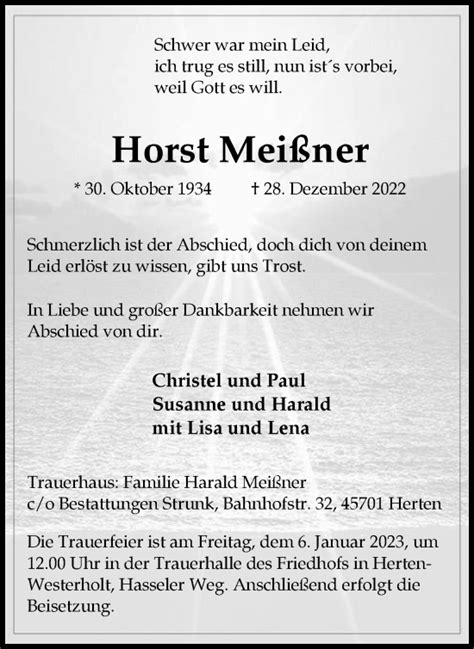 Schwer war mein Leid,
ich trug es still, nun ist´s vorbei,
weil Gott es will.

Horst Meißner

* 30. Oktober 1934 † 28. Dezember 2022

Schmerzlich ist der Abschied, doch dich von deinem Leid erlöst zu wissen, gibt uns Trost.

In Liebe und großer Dankbarkeit nehmen wir Abschied von dir.

Christel und Paul
Susanne und Harald
mit Lisa und Lena

Trauerhaus: Familie Harald Meißner
c/o Bestattungen Strunk, Bahnhofstr. 32, 45701 Herten

Die Trauerfeier ist am Freitag, dem 6. Januar 2023, um 12.00 Uhr in der Trauerhalle des Friedhofs in Herten-Westerholt, Hasseler Weg. Anschließend erfolgt die Beisetzung.